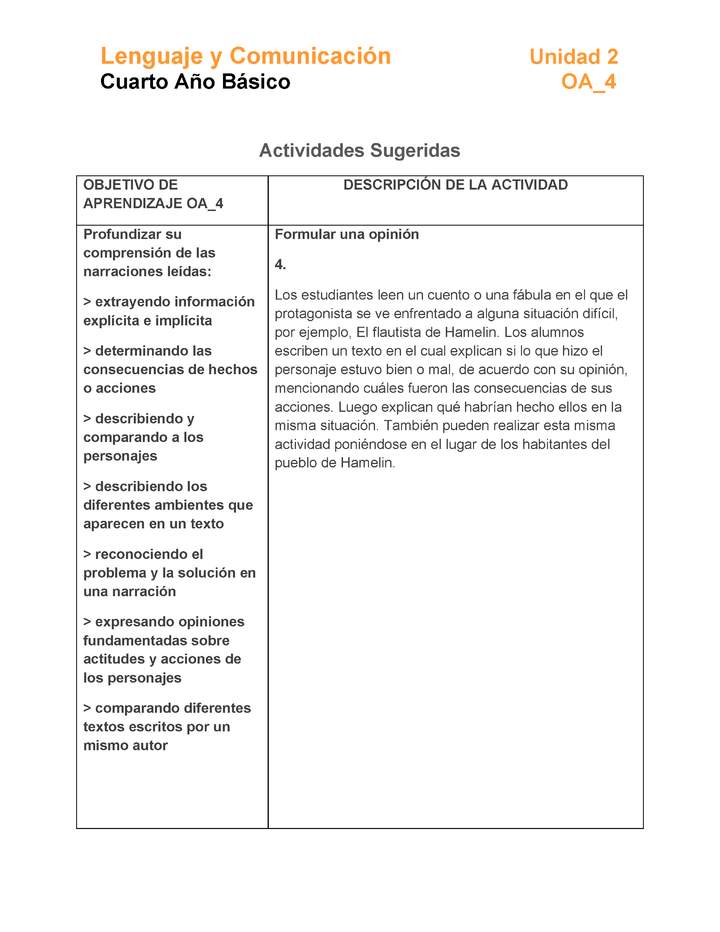 Lenguaje y Comunicación
Cuarto Año Básico

Unidad 2
OA_4

Actividades Sugeridas

| OBJETIVO DE APRENDIZAJE OA_4 | DESCRIPCIÓN DE LA ACTIVIDAD |
|---|---|
| Profundizar su comprensión de las narraciones leídas: > extrayendo información explícita e implícita > determinando las consecuencias de hechos o acciones > describiendo y comparando a los personajes > describiendo los diferentes ambientes que aparecen en un texto > reconociendo el problema y la solución en una narración > expresando opiniones fundamentadas sobre actitudes y acciones de los personajes > comparando diferentes textos escritos por un mismo autor | Formular una opinión 4. Los estudiantes leen un cuento o una fábula en el que el protagonista se ve enfrentado a alguna situación difícil, por ejemplo, El flautista de Hamelin. Los alumnos escriben un texto en el cual explican si lo que hizo el personaje estuvo bien o mal, de acuerdo con su opinión, mencionando cuáles fueron las consecuencias de sus acciones. Luego explican qué habrían hecho ellos en la misma situación. También pueden realizar esta misma actividad poniéndose en el lugar de los habitantes del pueblo de Hamelin. |